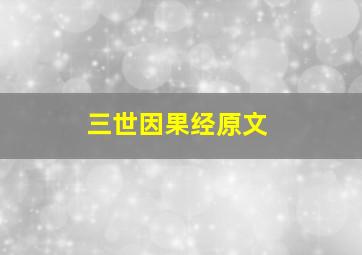 三世因果经原文